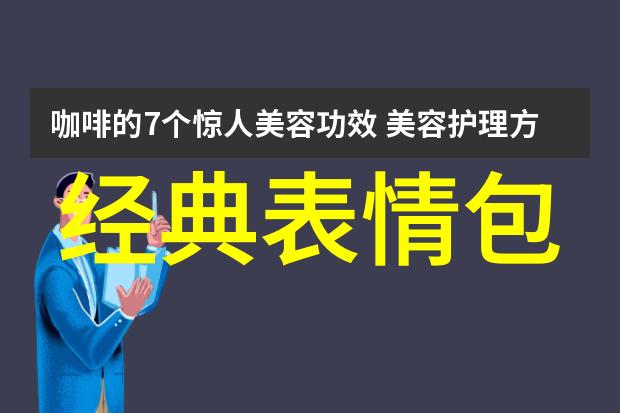 咖啡的7个惊人美容功效 美容护理方

经典表情包